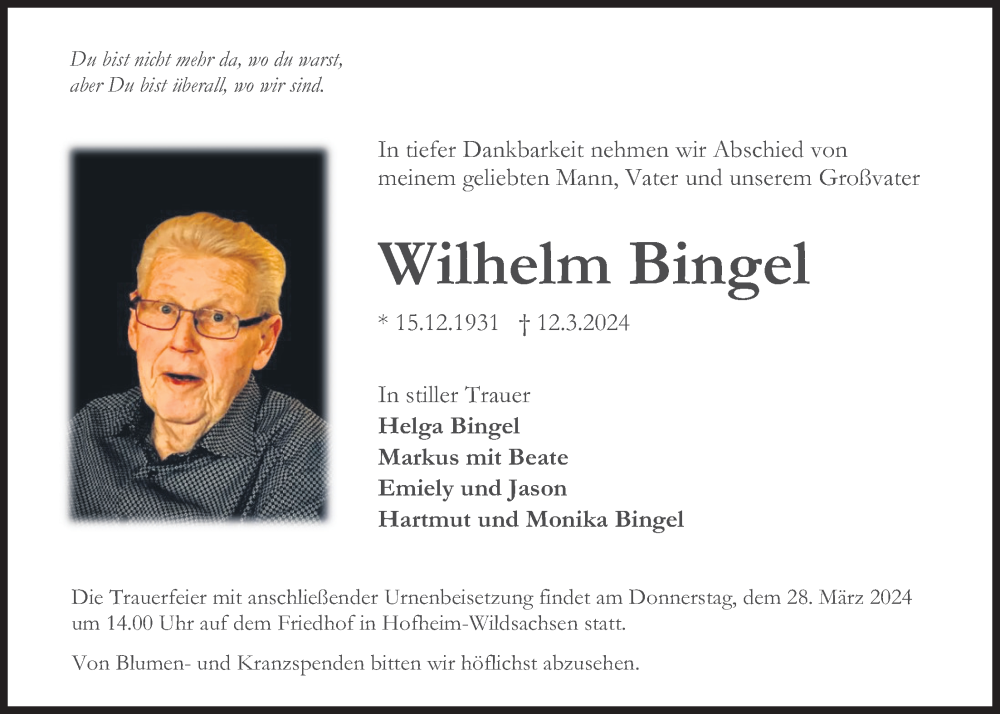 Du bist nicht mehr da, wo du warst,
aber Du bist überall, wo wir sind.

In tiefer Dankbarkeit nehmen wir Abschied von meinem geliebten Mann, Vater und unserem Großvater

Wilhelm Bingel

* 15.12.1931 † 12.3.2024

In stiller Trauer
Helga Bingel
Markus mit Beate
Emiely und Jason
Hartmut und Monika Bingel

Die Trauerfeier mit anschließender Urnenbeisetzung findet am Donnerstag, dem 28. März 2024 um 14.00 Uhr auf dem Friedhof in Hofheim-Wildsachsen statt.

Von Blumen- und Kranzspenden bitten wir höflichst abzusehen.